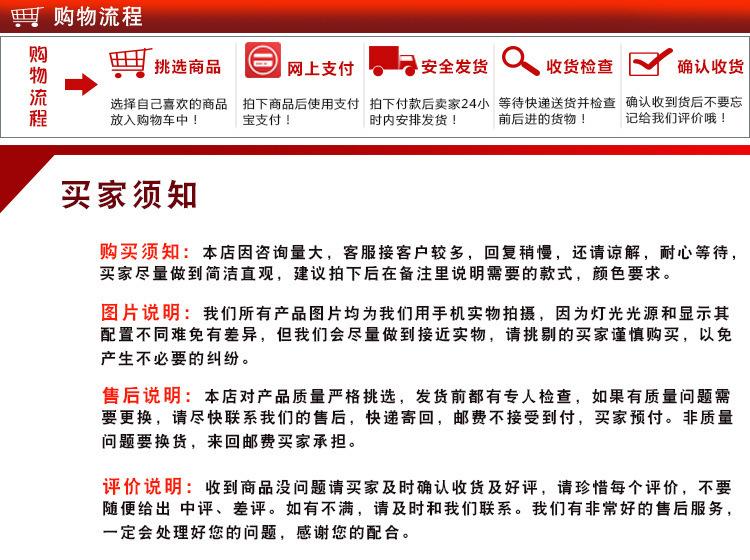 购物流程

购物流程

挑选商品
选择自己喜欢的商品放入购物车中！

网上支付
拍下商品后使用支付宝支付！

安全发货
拍下付款后卖家24小时内安排发货！

收货检查
等待快递送货并检查前后进的货物！

确认收货
确认收到货后不要忘记给我们评价哦！

买家须知

购买须知：本店因咨询量大，客服接客户较多，回复稍慢，还请谅解，耐心等待，买家尽量做到简洁直观，建议拍下后在备注里说明需要的款式，颜色要求。

图片说明：我们所有产品图片均为我们用手机实物拍摄，因为灯光光源和显示其配置不同难免有差异，但我们会尽量做到接近实物，请挑剔的买家谨慎购买，以免产生不必要的纠纷。

售后说明：本店对产品质量严格挑选，发货前都有专人检查，如果有质量问题需要更换，请尽快联系我们的售后，快递寄回，邮费不接受到付，买家预付。非质量问题要换货，来回邮费买家承担。

评价说明：收到商品没问题请买家及时确认收货及好评，请珍惜每个评价，不要随便给出 中评、差评。如有不满，请及时和我们联系。我们有非常好的售后服务，一定会处理好您的问题，感谢您的配合。